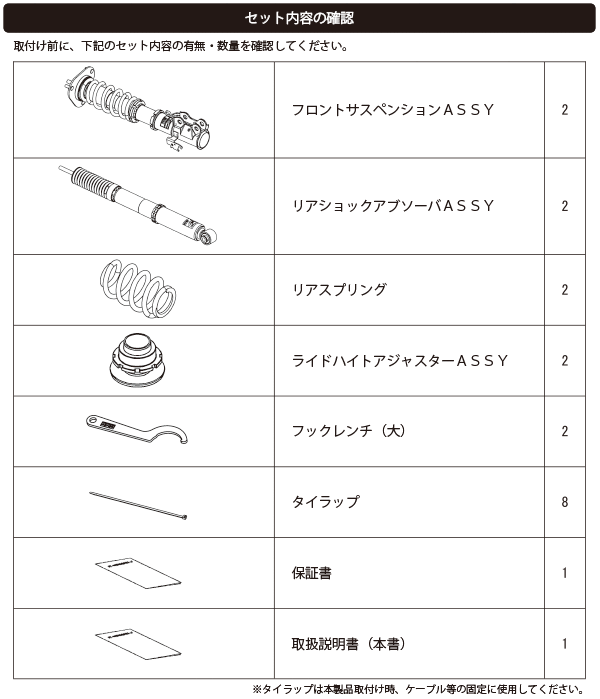 セット内容の確認

取付け前に、下記のセット内容の有無・数量を確認してください。

| | | |
|---|---|---|
| | フロントサスペンションＡＳＳＹ | 2 |
| | リアショックアブソーバＡＳＳＹ | 2 |
| | リアスプリング | 2 |
| | ライドハイトアジャスターＡＳＳＹ | 2 |
| | フックレンチ（大） | 2 |
| | タイラップ | 8 |
| | 保証書 | 1 |
| | 取扱説明書（本書） | 1 |

※タイラップは本製品取付け時、ケーブル等の固定に使用してください。